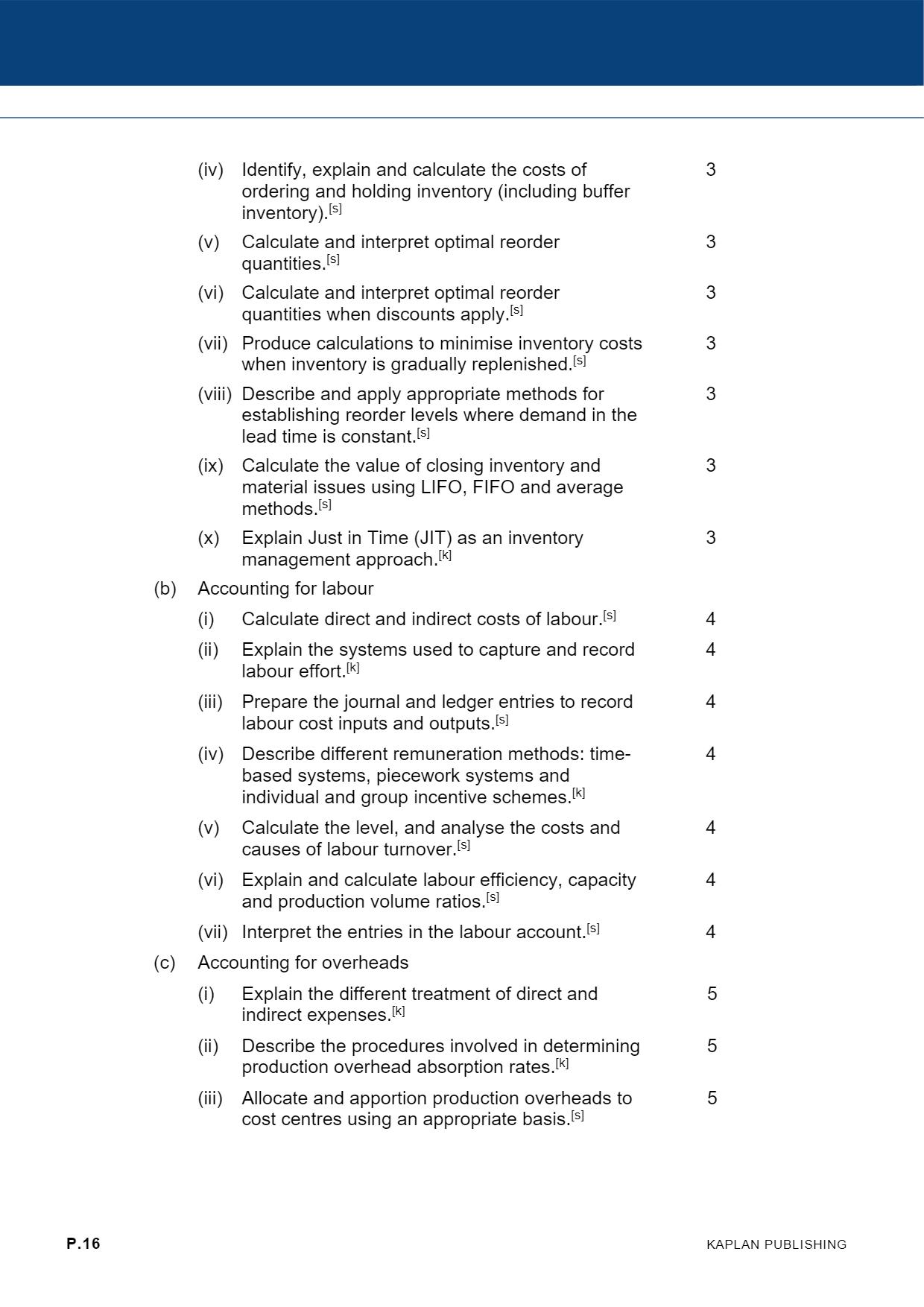 (iv) Identify, explain and calculate the costs of ordering and holding inventory (including buffer inventory).$^{[s]}$ 3

(v) Calculate and interpret optimal reorder quantities.$^{[s]}$ 3

(vi) Calculate and interpret optimal reorder quantities when discounts apply.$^{[s]}$ 3

(vii) Produce calculations to minimise inventory costs when inventory is gradually replenished.$^{[s]}$ 3

(viii) Describe and apply appropriate methods for establishing reorder levels where demand in the lead time is constant.$^{[s]}$ 3

(ix) Calculate the value of closing inventory and material issues using LIFO, FIFO and average methods.$^{[s]}$ 3

(x) Explain Just in Time (JIT) as an inventory management approach.$^{[k]}$ 3

(b) Accounting for labour

(i) Calculate direct and indirect costs of labour.$^{[s]}$ 4

(ii) Explain the systems used to capture and record labour effort.$^{[k]}$ 4

(iii) Prepare the journal and ledger entries to record labour cost inputs and outputs.$^{[s]}$ 4

(iv) Describe different remuneration methods: time-based systems, piecework systems and individual and group incentive schemes.$^{[k]}$ 4

(v) Calculate the level, and analyse the costs and causes of labour turnover.$^{[s]}$ 4

(vi) Explain and calculate labour efficiency, capacity and production volume ratios.$^{[s]}$ 4

(vii) Interpret the entries in the labour account.$^{[s]}$ 4

(c) Accounting for overheads

(i) Explain the different treatment of direct and indirect expenses.$^{[k]}$ 5

(ii) Describe the procedures involved in determining production overhead absorption rates.$^{[k]}$ 5

(iii) Allocate and apportion production overheads to cost centres using an appropriate basis.$^{[s]}$ 5

P.16

KAPLAN PUBLISHING